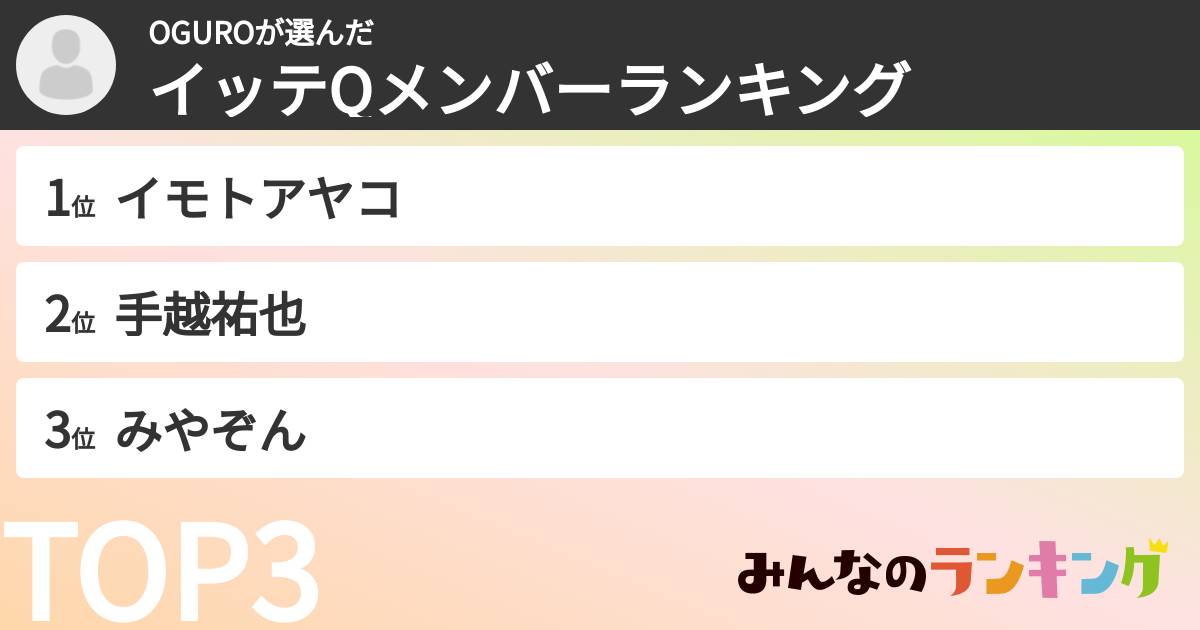 OGUROが選んだ
イッテQメンバーランキング

1位 イモトアヤコ

2位 手越祐也

3位 みやぞん

TOP3

みんなのランキング